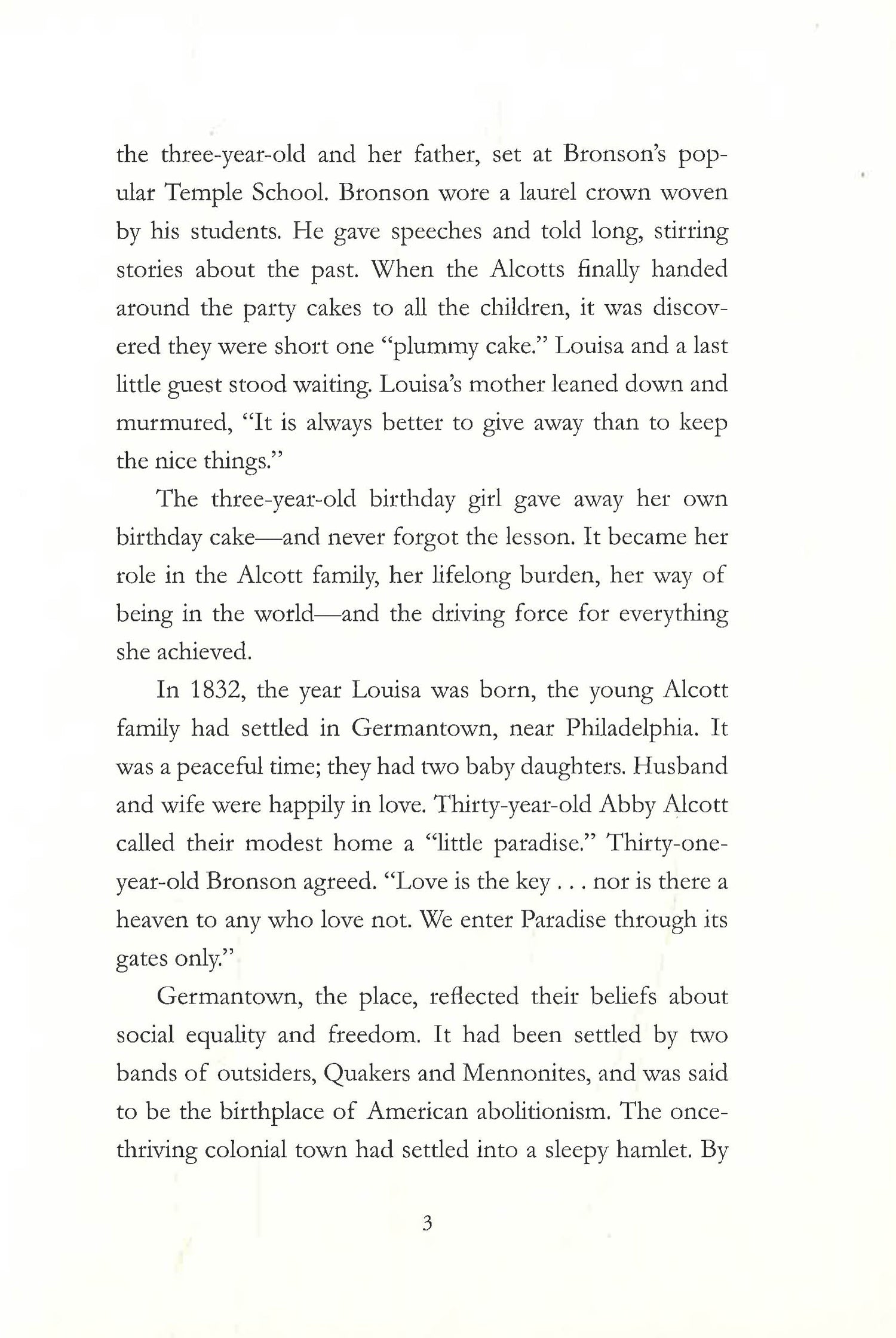 the three-year-old and her father, set at Bronson's popular Temple School. Bronson wore a laurel crown woven by his students. He gave speeches and told long, stirring stories about the past. When the Alcotts finally handed around the party cakes to all the children, it was discovered they were short one "plummy cake." Louisa and a last little guest stood waiting. Louisa's mother leaned down and murmured, "It is always better to give away than to keep the nice things."

The three-year-old birthday girl gave away her own birthday cake—and never forgot the lesson. It became her role in the Alcott family, her lifelong burden, her way of being in the world—and the driving force for everything she achieved.

In 1832, the year Louisa was born, the young Alcott family had settled in Germantown, near Philadelphia. It was a peaceful time; they had two baby daughters. Husband and wife were happily in love. Thirty-year-old Abby Alcott called their modest home a "little paradise." Thirty-one-year-old Bronson agreed. "Love is the key . . . nor is there a heaven to any who love not. We enter Paradise through its gates only."

Germantown, the place, reflected their beliefs about social equality and freedom. It had been settled by two bands of outsiders, Quakers and Mennonites, and was said to be the birthplace of American abolitionism. The once-thriving colonial town had settled into a sleepy hamlet. By

3